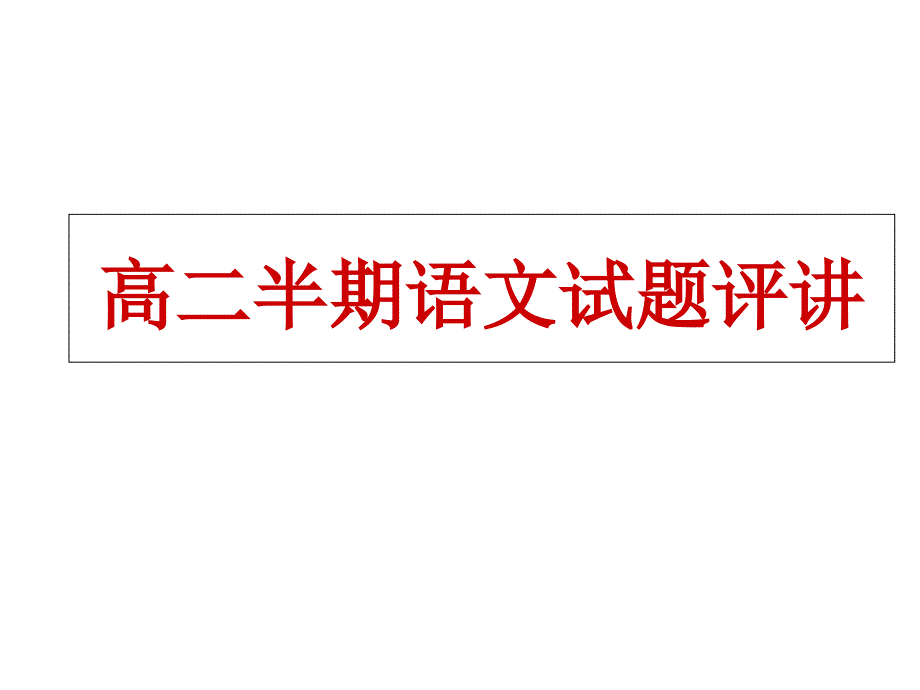 高二半期语文试题评讲